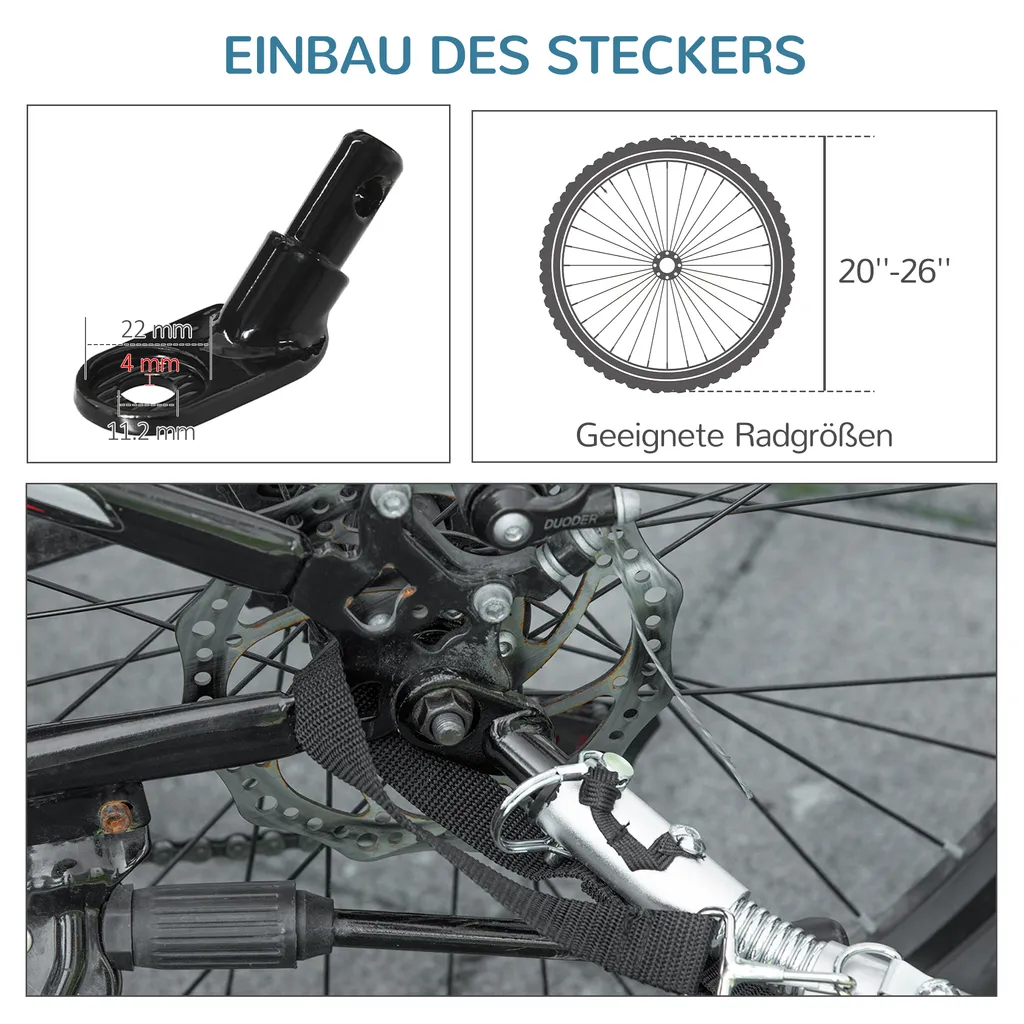 EINBAU DES STECKERS

22 mm
4 mm
11.2 mm

20''-26''

Geeignete Radgrößen

DUODER